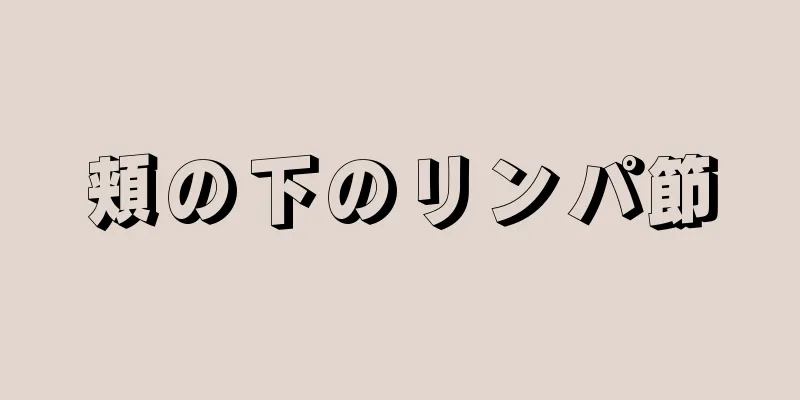 頬の下のリンパ節